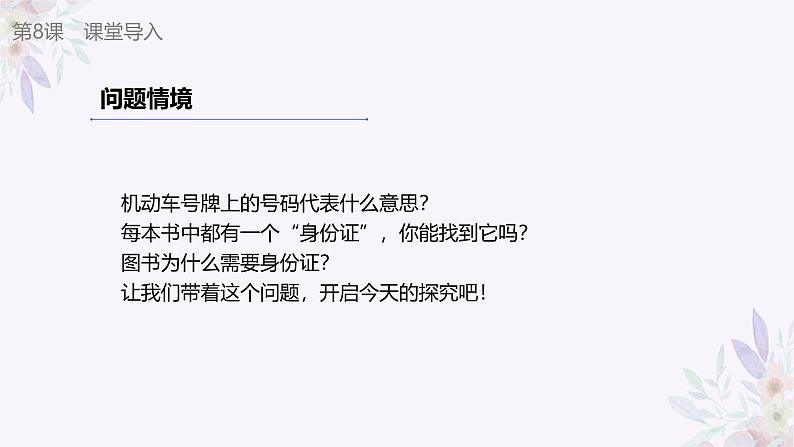 第8课　课堂导入

问题情境

机动车号牌上的号码代表什么意思？
每本书中都有一个“身份证”，你能找到它吗？
图书为什么需要身份证？
让我们带着这个问题，开启今天的探究吧！